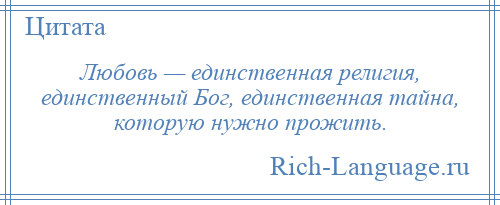 Цитата

Любовь — единственная религия, единственный Бог, единственная тайна, которую нужно прожить.

Rich-Language.ru